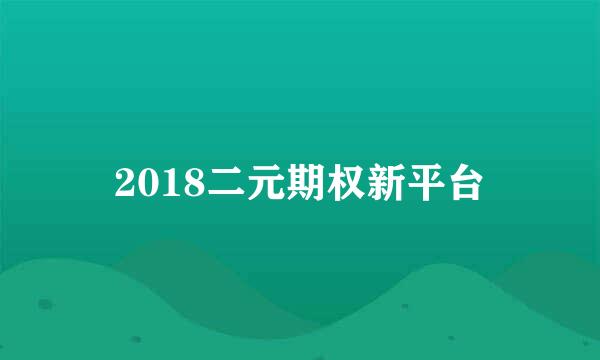 2018二元期权新平台